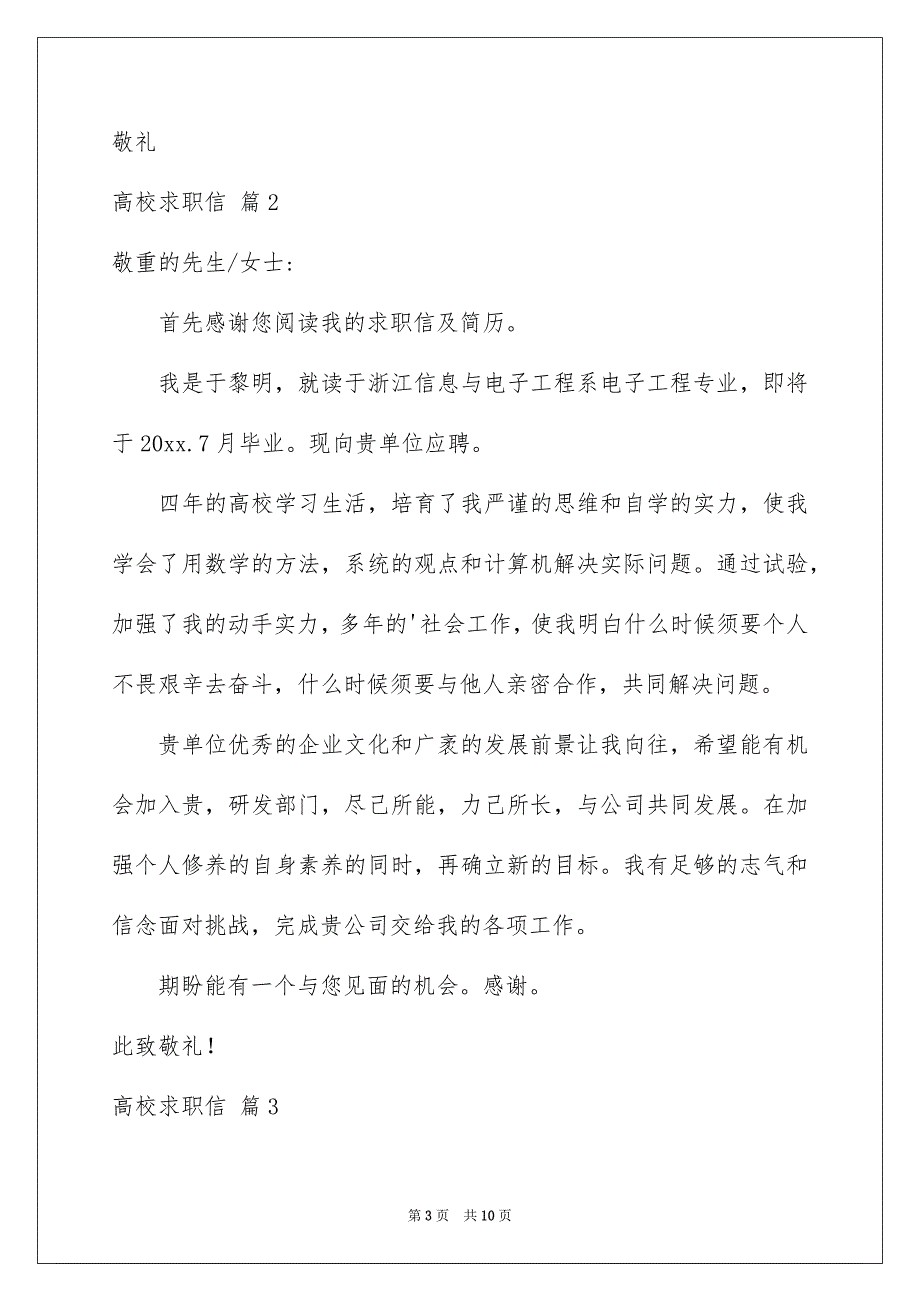 敬礼

高校求职信 篇2

敬重的先生/女士:

首先感谢您阅读我的求职信及简历。

我是于黎明，就读于浙江信息与电子工程系电子工程专业，即将于20xx.7月毕业。现向贵单位应聘。

四年的高校学习生活，培育了我严谨的思维和自学的实力，使我学会了用数学的方法，系统的观点和计算机解决实际问题。通过试验，加强了我的动手实力，多年的'社会工作，使我明白什么时候须要个人不畏艰辛去奋斗，什么时候须要与他人亲密合作，共同解决问题。

贵单位优秀的企业文化和广袤的发展前景让我向往，希望能有机会加入贵，研发部门，尽己所能，力己所长，与公司共同发展。在加强个人修养的自身素养的同时，再确立新的目标。我有足够的志气和信念面对挑战，完成贵公司交给我的各项工作。

期盼能有一个与您见面的机会。感谢。

此致敬礼!

高校求职信 篇3

第3页 共10页